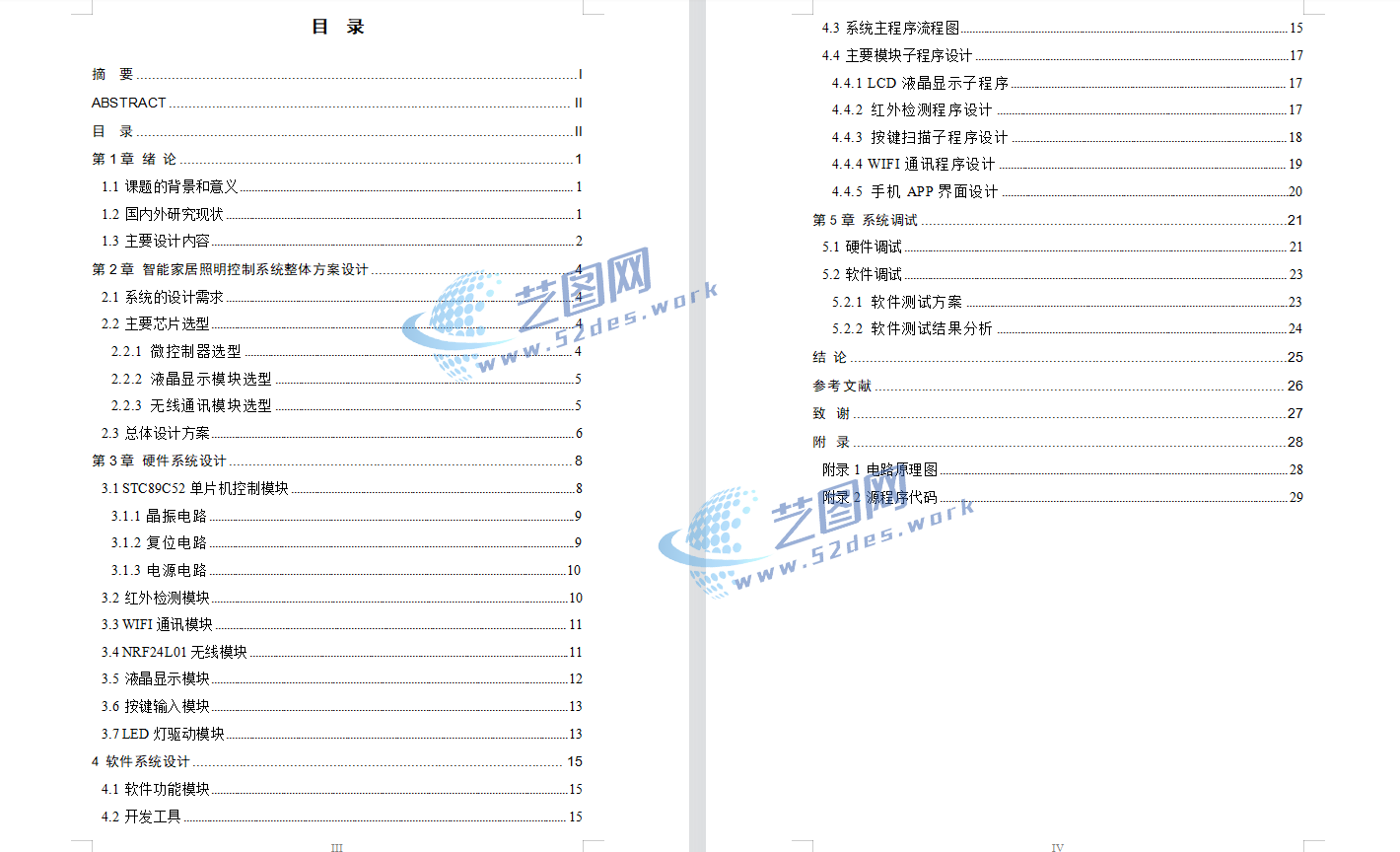 目 录

摘 要 I
ABSTRACT II
目 录 II
第 1 章 绪 论 1
1.1 课题的背景和意义 1
1.2 国内外研究现状 1
1.3 主要设计内容 2
第 2 章 智能家居照明控制系统整体方案设计 4
2.1 系统的设计需求 4
2.2 主要芯片选型 4
2.2.1 微控制器选型 4
2.2.2 液晶显示模块选型 5
2.2.3 无线通讯模块选型 5
2.3 总体设计方案 6
第 3 章 硬件系统设计 8
3.1 STC89C52 单片机控制模块 8
3.1.1 晶振电路 9
3.1.2 复位电路 9
3.1.3 电源电路 10
3.2 红外检测模块 10
3.3 WIFI 通讯模块 11
3.4 NRF24L01 无线模块 11
3.5 液晶显示模块 12
3.6 按键输入模块 13
3.7 LED 灯驱动模块 13
4 软件系统设计 15
4.1 软件功能模块 15
4.2 开发工具 15

III

4.3 系统主程序流程图 15
4.4 主要模块子程序设计 17
4.4.1 LCD 液晶显示子程序 17
4.4.2 红外检测程序设计 17
4.4.3 按键扫描子程序设计 18
4.4.4 WIFI 通讯程序设计 19
4.4.5 手机 APP 界面设计 20
第 5 章 系统调试 21
5.1 硬件调试 21
5.2 软件调试 23
5.2.1 软件测试方案 23
5.2.2 软件测试结果分析 24
结 论 25
参考文献 26
致 谢 27
附 录 28
附录 1 电路原理图 28
附录 2 源程序代码 29

IV

艺图网
www.52des.work
艺图网
www.52des.work